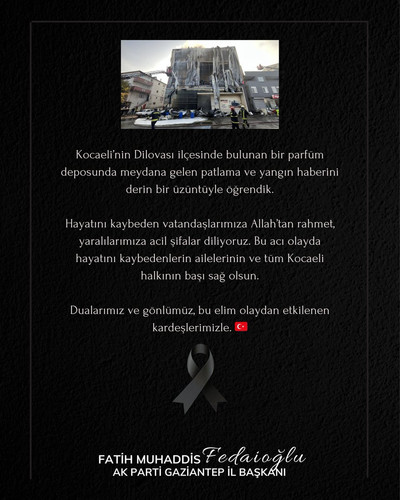 Kocaeli'nin Dilovası ilçesinde bulunan bir parfüm deposunda meydana gelen patlama ve yangın haberini derin bir üzüntüyle öğrendik.

Hayatını kaybeden vatandaşlarımıza Allah'tan rahmet, yaralılarımıza acil şifalar diliyoruz. Bu acı olayda hayatını kaybedenlerin ailelerinin ve tüm Kocaeli halkının başı sağ olsun.

Dualarımız ve gönlümüz, bu elim olaydan etkilenen kardeşlerimizle. 🇹🇷

FATİH MUHADDİS Fedaioğlu
AK PARTİ GAZİANTEP İL BAŞKANI